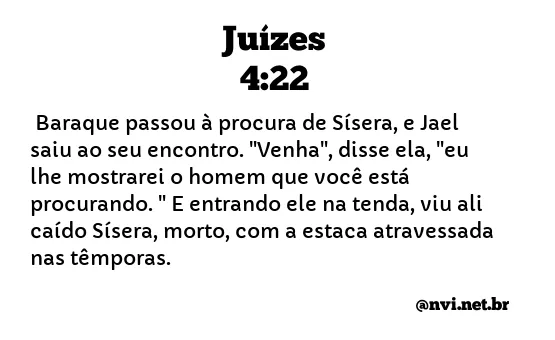 Juízes
4:22

Baraque passou à procura de Sísera, e Jael saiu ao seu encontro. "Venha", disse ela, "eu lhe mostrarei o homem que você está procurando. " E entrando ele na tenda, viu ali caído Sísera, morto, com a estaca atravessada nas têmporas.

@nvi.net.br